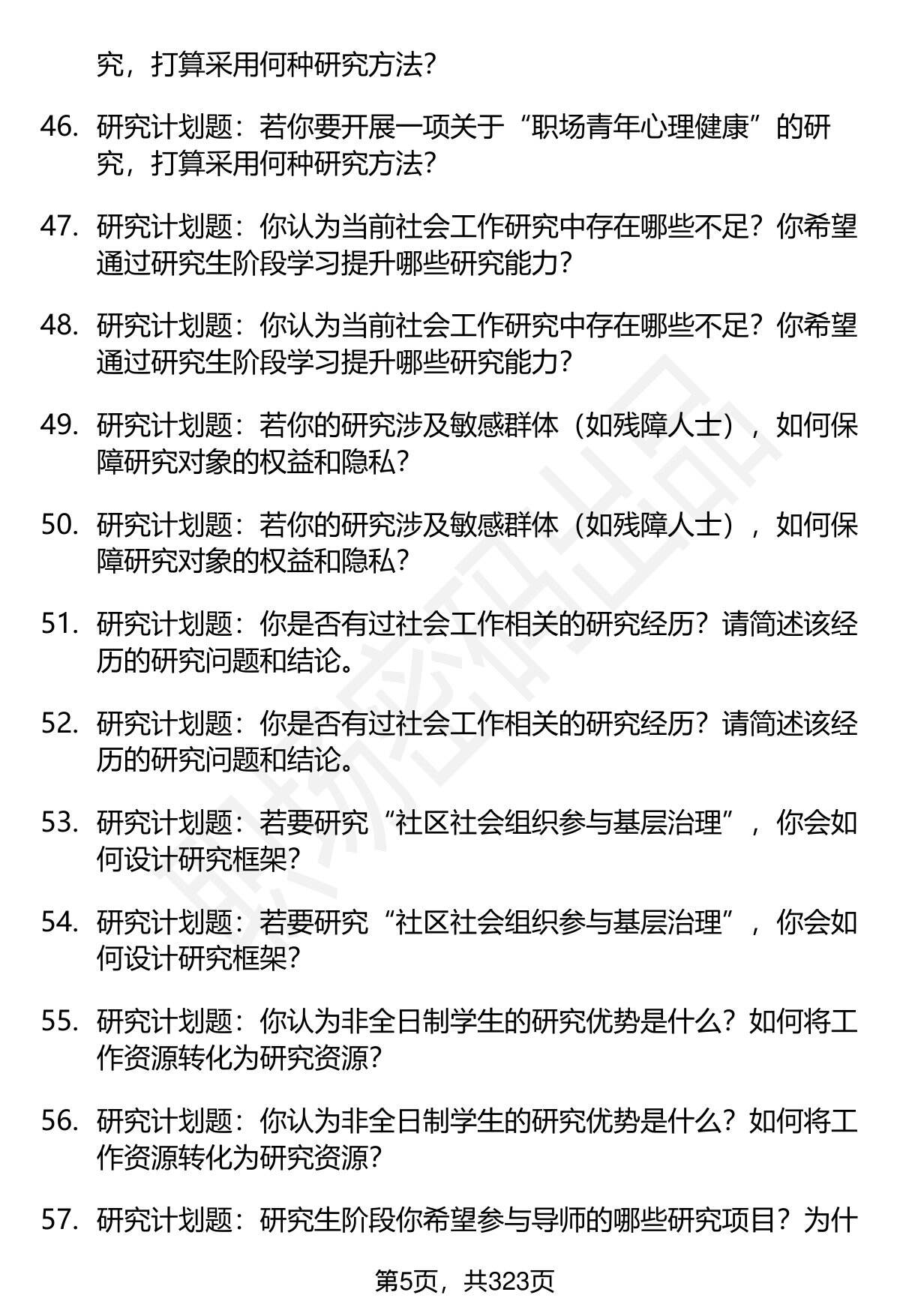 究，打算采用何种研究方法？

46. 研究计划题：若你要开展一项关于“职场青年心理健康”的研究，打算采用何种研究方法？

47. 研究计划题：你认为当前社会工作研究中存在哪些不足？你希望通过研究生阶段学习提升哪些研究能力？

48. 研究计划题：你认为当前社会工作研究中存在哪些不足？你希望通过研究生阶段学习提升哪些研究能力？

49. 研究计划题：若你的研究涉及敏感群体（如残障人士），如何保障研究对象的权益和隐私？

50. 研究计划题：若你的研究涉及敏感群体（如残障人士），如何保障研究对象的权益和隐私？

51. 研究计划题：你是否有过社会工作相关的研究经历？请简述该经历的研究问题和结论。

52. 研究计划题：你是否有过社会工作相关的研究经历？请简述该经历的研究问题和结论。

53. 研究计划题：若要研究“社区社会组织参与基层治理”，你会如何设计研究框架？

54. 研究计划题：若要研究“社区社会组织参与基层治理”，你会如何设计研究框架？

55. 研究计划题：你认为非全日制学生的研究优势是什么？如何将工作资源转化为研究资源？

56. 研究计划题：你认为非全日制学生的研究优势是什么？如何将工作资源转化为研究资源？

57. 研究计划题：研究生阶段你希望参与导师的哪些研究项目？为什

第5页，共323页